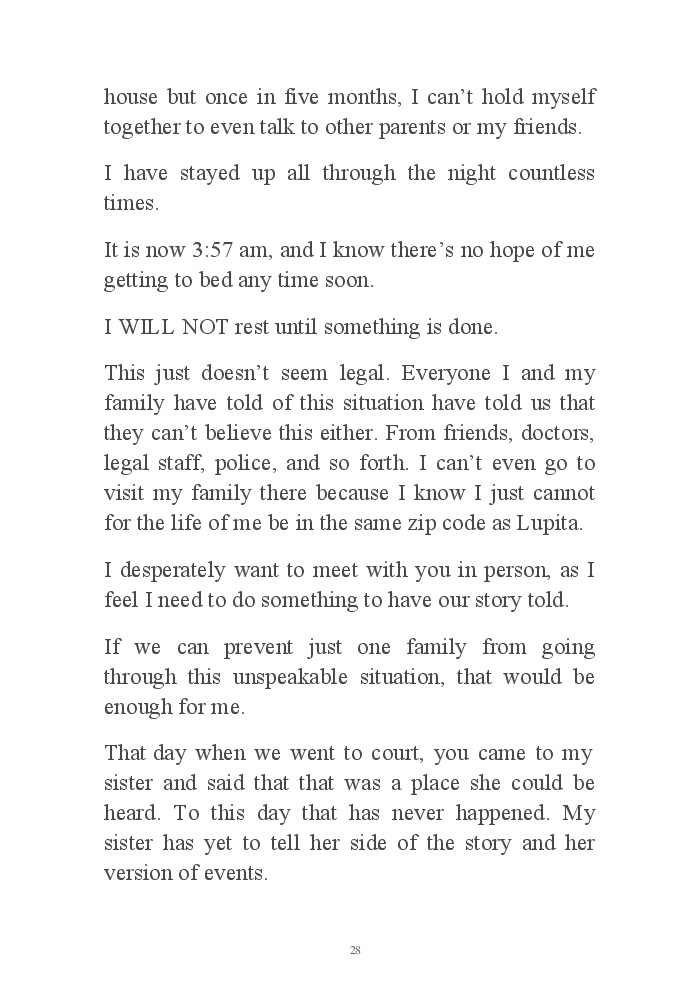 house but once in five months, I can’t hold myself together to even talk to other parents or my friends.

I have stayed up all through the night countless times.

It is now 3:57 am, and I know there’s no hope of me getting to bed any time soon.

I WILL NOT rest until something is done.

This just doesn’t seem legal. Everyone I and my family have told of this situation have told us that they can’t believe this either. From friends, doctors, legal staff, police, and so forth. I can’t even go to visit my family there because I know I just cannot for the life of me be in the same zip code as Lupita.

I desperately want to meet with you in person, as I feel I need to do something to have our story told.

If we can prevent just one family from going through this unspeakable situation, that would be enough for me.

That day when we went to court, you came to my sister and said that that was a place she could be heard. To this day that has never happened. My sister has yet to tell her side of the story and her version of events.

28